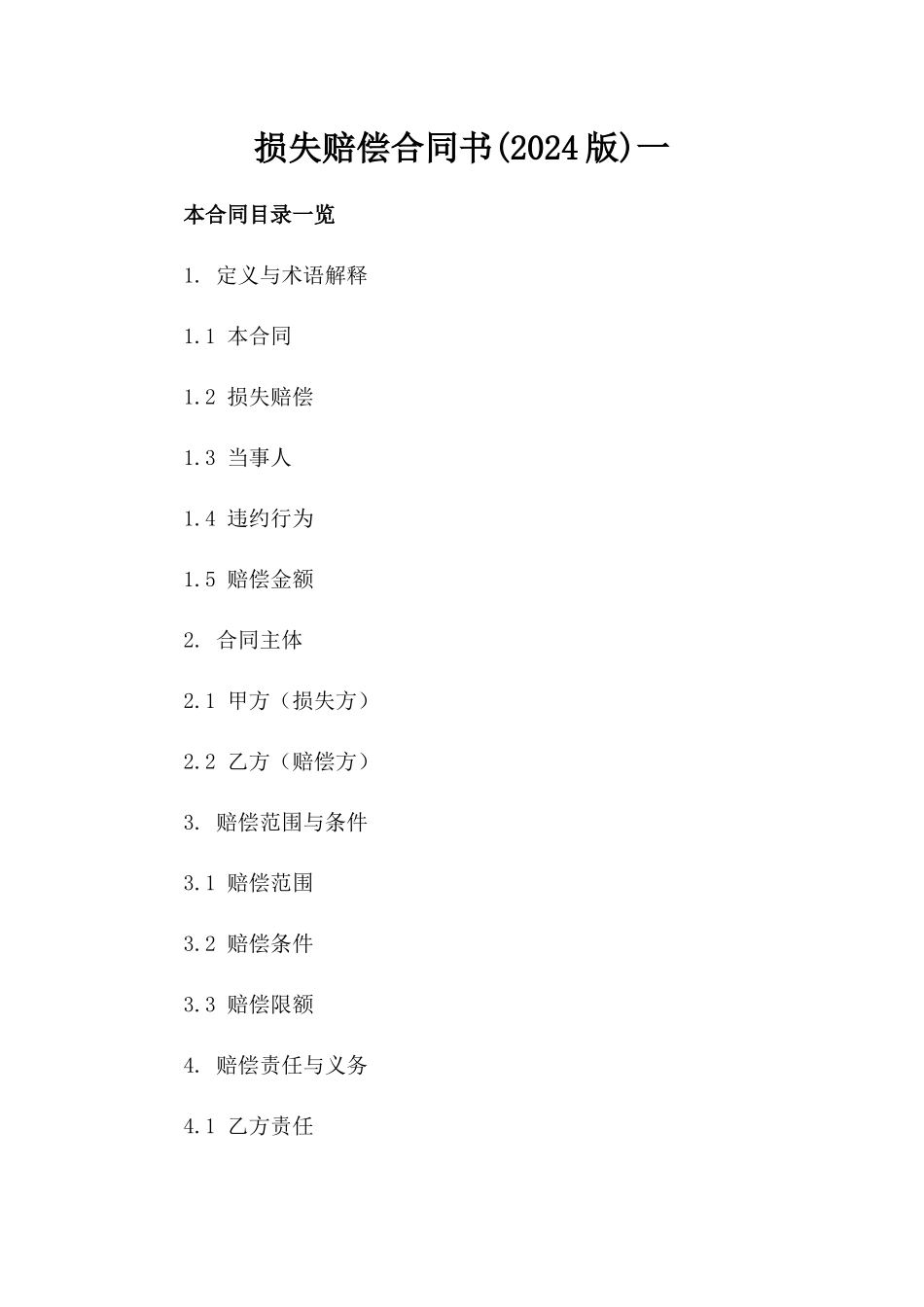 损失赔偿合同书(2024版)一

本合同目录一览

1. 定义与术语解释

1.1 本合同

1.2 损失赔偿

1.3 当事人

1.4 违约行为

1.5 赔偿金额

2. 合同主体

2.1 甲方（损失方）

2.2 乙方（赔偿方）

3. 赔偿范围与条件

3.1 赔偿范围

3.2 赔偿条件

3.3 赔偿限额

4. 赔偿责任与义务

4.1 乙方责任